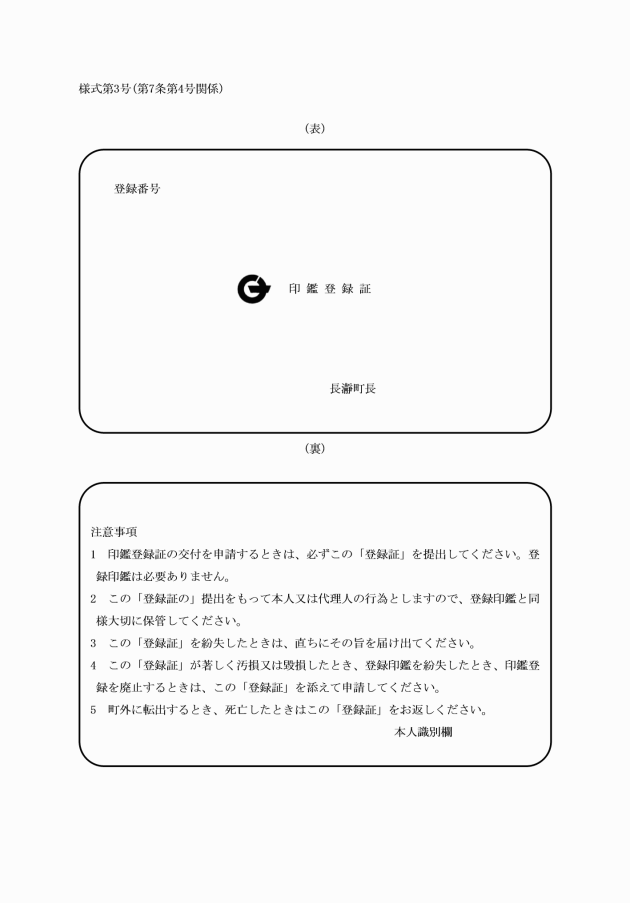 様式第3号(第7条第4号関係)

(表)

登録番号

印 鑑 登 録 証

長瀞町長

(裏)

注意事項

1 印鑑登録証の交付を申請するときは、必ずこの「登録証」を提出してください。登録印鑑は必要ありません。

2 この「登録証の」提出をもって本人又は代理人の行為としますので、登録印鑑と同様大切に保管してください。

3 この「登録証」を紛失したときは、直ちにその旨を届け出てください。

4 この「登録証」が著しく汚損又は毀損したとき、登録印鑑を紛失したとき、印鑑登録を廃止するときは、この「登録証」を添えて申請してください。

5 町外に転出するとき、死亡したときはこの「登録証」をお返しください。

本人識別欄